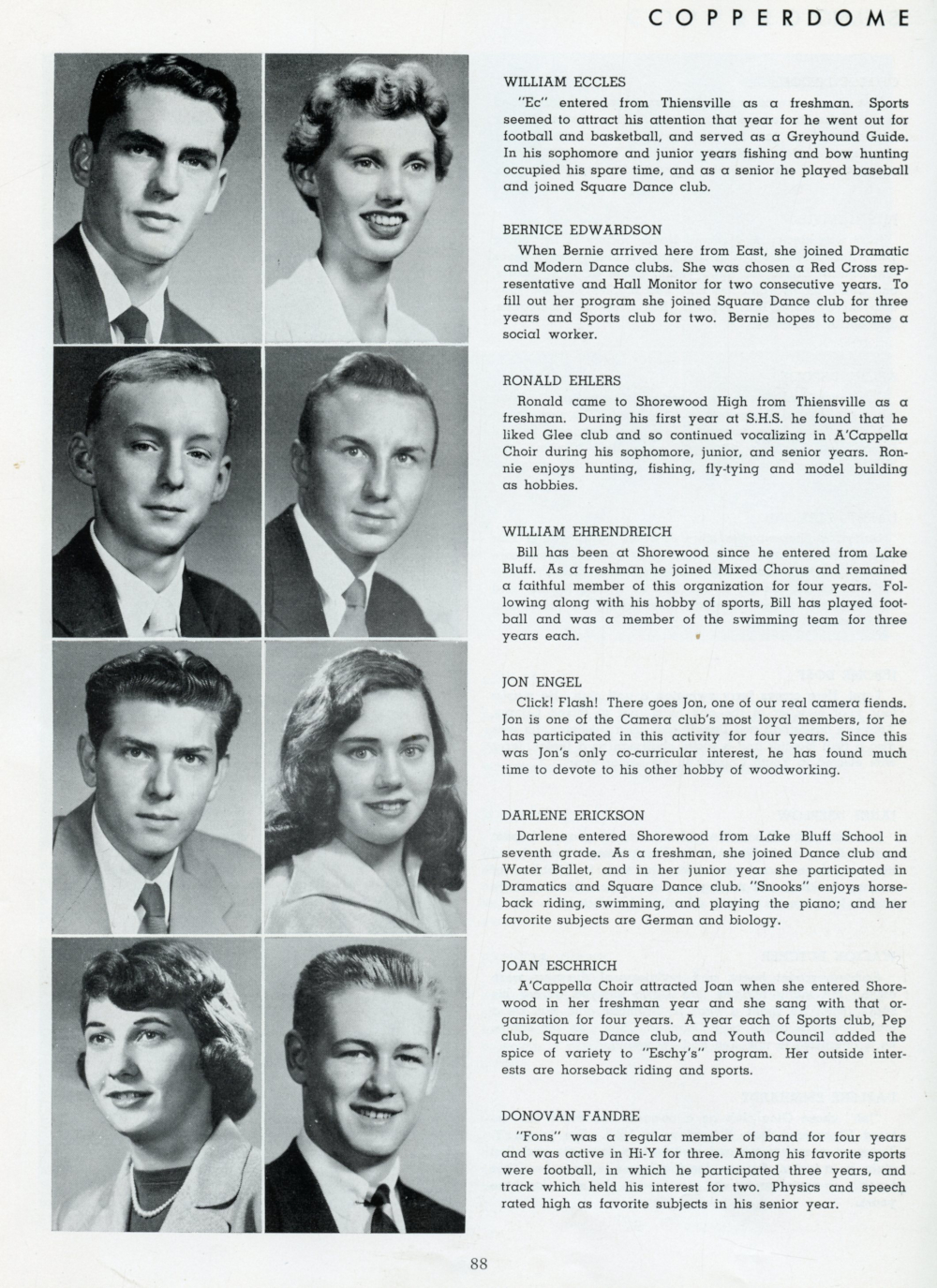 COPPERDOME

WILLIAM ECCLES

"Ec" entered from Thiensville as a freshman. Sports seemed to attract his attention that year for he went out for football and basketball, and served as a Greyhound Guide. In his sophomore and junior years fishing and bow hunting occupied his spare time, and as a senior he played baseball and joined Square Dance club.

BERNICE EDWARDSON

When Bernie arrived here from East, she joined Dramatic and Modern Dance clubs. She was chosen a Red Cross representative and Hall Monitor for two consecutive years. To fill out her program she joined Square Dance club for three years and Sports club for two. Bernie hopes to become a social worker.

RONALD EHLERS

Ronald came to Shorewood High from Thiensville as a freshman. During his first year at S.H.S. he found that he liked Glee club and so continued vocalizing in A'Cappella Choir during his sophomore, junior, and senior years. Ronnie enjoys hunting, fishing, fly-tying and model building as hobbies.

WILLIAM EHRENDREICH

Bill has been at Shorewood since he entered from Lake Bluff. As a freshman he joined Mixed Chorus and remained a faithful member of this organization for four years. Following along with his hobby of sports, Bill has played football and was a member of the swimming team for three years each.

JON ENGEL

Click! Flash! There goes Jon, one of our real camera fiends. Jon is one of the Camera club's most loyal members, for he has participated in this activity for four years. Since this was Jon's only co-curricular interest, he has found much time to devote to his other hobby of woodworking.

DARLENE ERICKSON

Darlene entered Shorewood from Lake Bluff School in seventh grade. As a freshman, she joined Dance club and Water Ballet, and in her junior year she participated in Dramatics and Square Dance club. "Snooks" enjoys horseback riding, swimming, and playing the piano; and her favorite subjects are German and biology.

JOAN ESCHRICH

A'Cappella Choir attracted Joan when she entered Shorewood in her freshman year and she sang with that organization for four years. A year each of Sports club, Pep club, Square Dance club, and Youth Council added the spice of variety to "Eschy's" program. Her outside interests are horseback riding and sports.

DONOVAN FANDRE

"Fons" was a regular member of band for four years and was active in Hi-Y for three. Among his favorite sports were football, in which he participated three years, and track which held his interest for two. Physics and speech rated high as favorite subjects in his senior year.

88